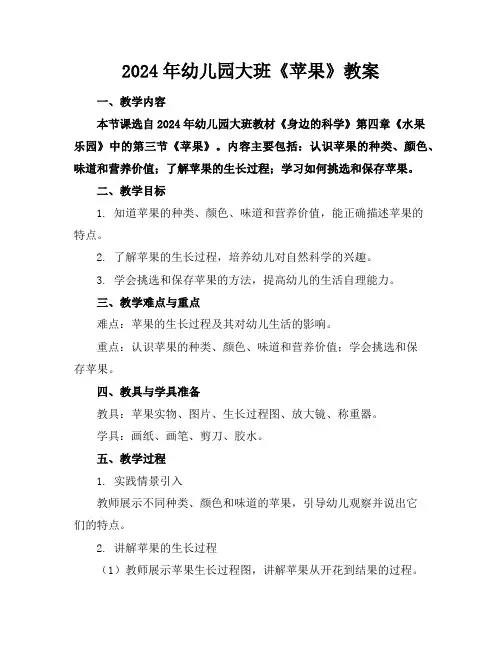 2024年幼儿园大班《苹果》教案

一、教学内容

本节课选自2024年幼儿园大班教材《身边的科学》第四章《水果乐园》中的第三节《苹果》。内容主要包括：认识苹果的种类、颜色、味道和营养价值；了解苹果的生长过程；学习如何挑选和保存苹果。

二、教学目标

1. 知道苹果的种类、颜色、味道和营养价值，能正确描述苹果的特点。

2. 了解苹果的生长过程，培养幼儿对自然科学的兴趣。

3. 学会挑选和保存苹果的方法，提高幼儿的生活自理能力。

三、教学难点与重点

难点：苹果的生长过程及其对幼儿生活的影响。

重点：认识苹果的种类、颜色、味道和营养价值；学会挑选和保存苹果。

四、教具与学具准备

教具：苹果实物、图片、生长过程图、放大镜、称重器。

学具：画纸、画笔、剪刀、胶水。

五、教学过程

1. 实践情景引入

教师展示不同种类、颜色和味道的苹果，引导幼儿观察并说出它们的特点。

2. 讲解苹果的生长过程

（1）教师展示苹果生长过程图，讲解苹果从开花到结果的过程。